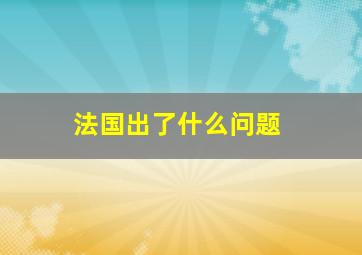 法国出了什么问题